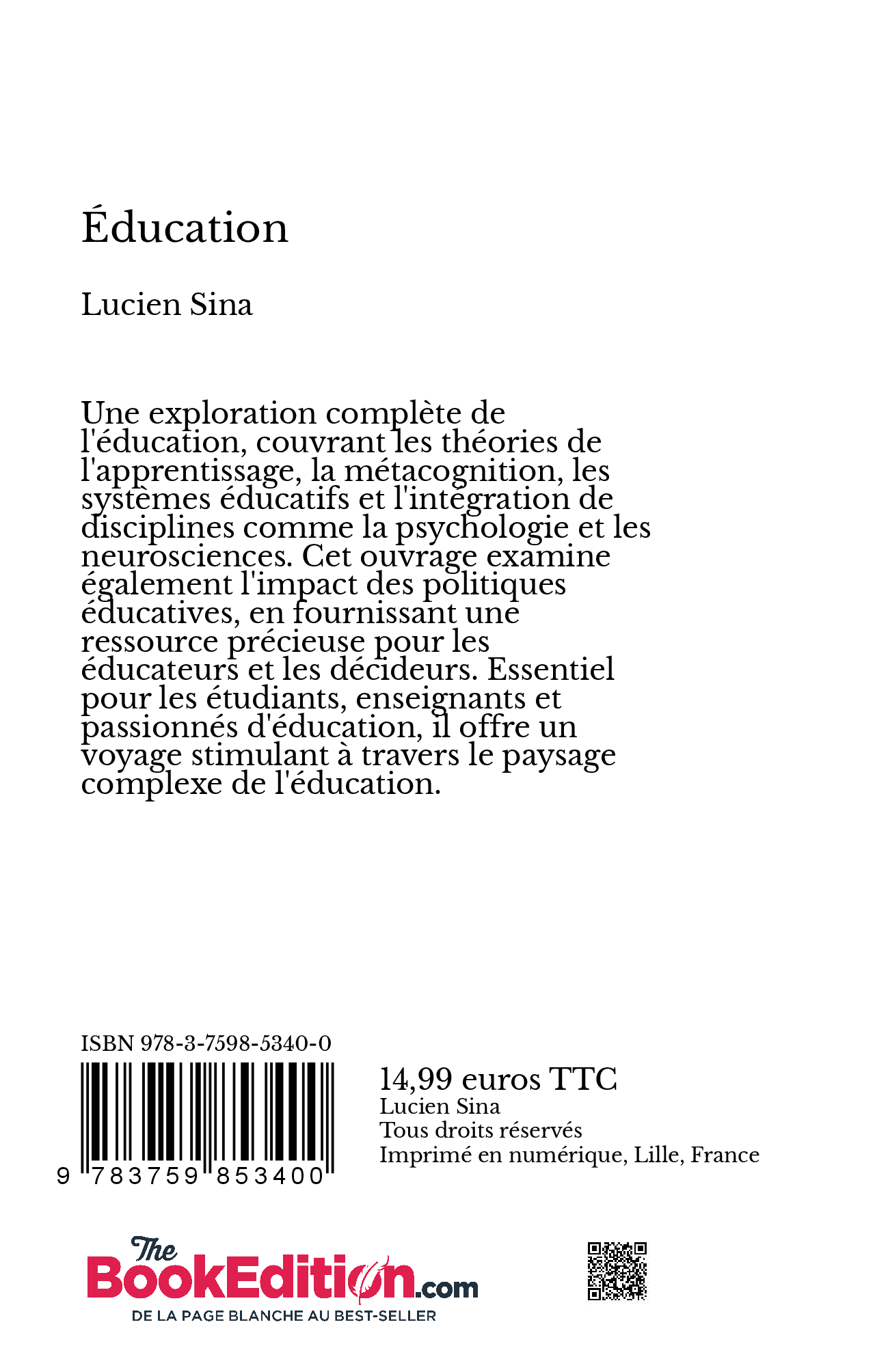 Éducation

Lucien Sina

Une exploration complète de l'éducation, couvrant les théories de l'apprentissage, la métacognition, les systèmes éducatifs et l'intégration de disciplines comme la psychologie et les neurosciences. Cet ouvrage examine également l'impact des politiques éducatives, en fournissant une ressource précieuse pour les éducateurs et les décideurs. Essentiel pour les étudiants, enseignants et passionnés d'éducation, il offre un voyage stimulant à travers le paysage complexe de l'éducation.

ISBN 978-3-7598-5340-0

9 783759 853400

14,99 euros TTC
Lucien Sina
Tous droits réservés
Imprimé en numérique, Lille, France

The BookEdition.com
DE LA PAGE BLANCHE AU BEST-SELLER